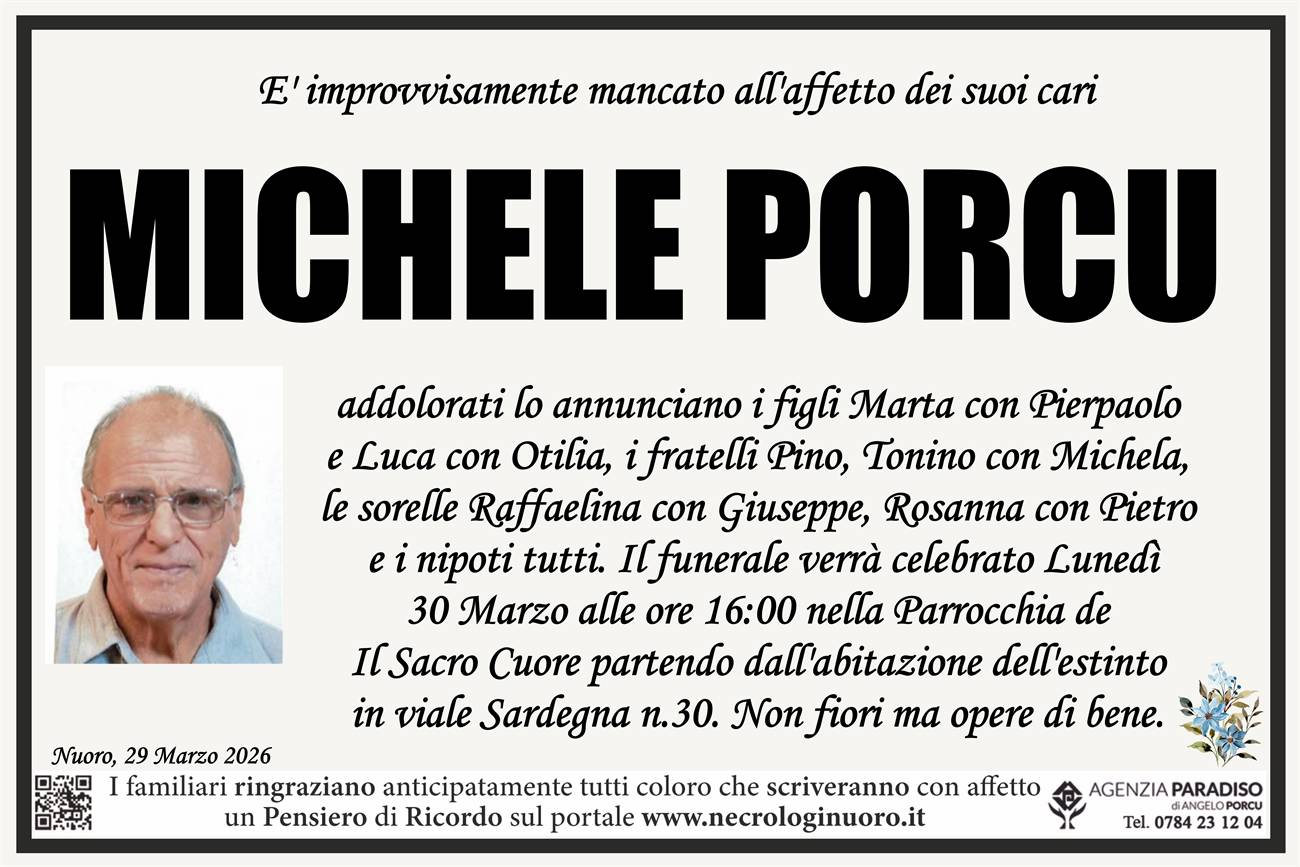 E' improvvisamente mancato all'affetto dei suoi cari

MICHELE PORCU

addolorati lo annunciano i figli Marta con Pierpaolo e Luca con Otilia, i fratelli Pino, Tonino con Michela, le sorelle Raffaelina con Giuseppe, Rosanna con Pietro e i nipoti tutti. Il funerale verrà celebrato Lunedì 30 Marzo alle ore 16:00 nella Parrocchia de Il Sacro Cuore partendo dall'abitazione dell'estinto in viale Sardegna n.30. Non fiori ma opere di bene.

Nuoro, 29 Marzo 2026

I familiari ringraziano anticipatamente tutti coloro che scriveranno con affetto un Pensiero di Ricordo sul portale www.necrologinuoro.it

AGENZIA PARADISO
di ANGELO PORCU
Tel. 0784 23 12 04